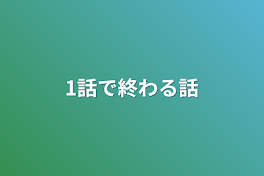 1話で終わる話